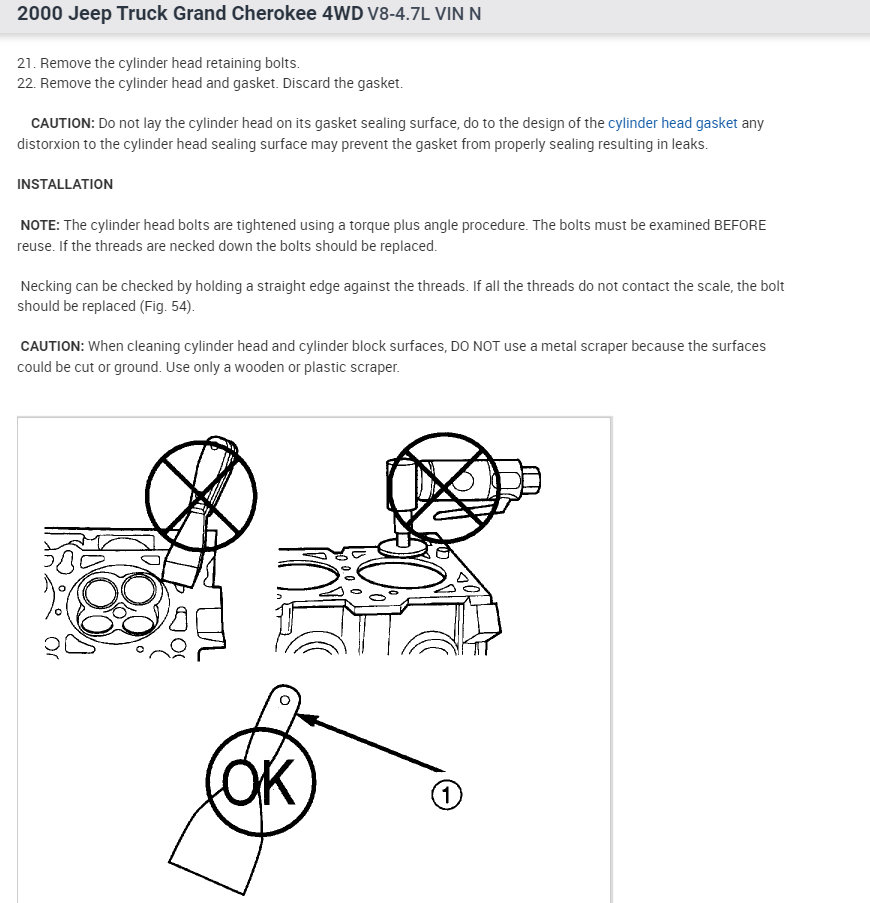 2000 Jeep Truck Grand Cherokee 4WD V8-4.7L VIN N

21. Remove the cylinder head retaining bolts.
22. Remove the cylinder head and gasket. Discard the gasket.

CAUTION: Do not lay the cylinder head on its gasket sealing surface, do to the design of the cylinder head gasket any distorxion to the cylinder head sealing surface may prevent the gasket from properly sealing resulting in leaks.

INSTALLATION

NOTE: The cylinder head bolts are tightened using a torque plus angle procedure. The bolts must be examined BEFORE reuse. If the threads are necked down the bolts should be replaced.

Necking can be checked by holding a straight edge against the threads. If all the threads do not contact the scale, the bolt should be replaced (Fig. 54).

CAUTION: When cleaning cylinder head and cylinder block surfaces, DO NOT use a metal scraper because the surfaces could be cut or ground. Use only a wooden or plastic scraper.

OK

1